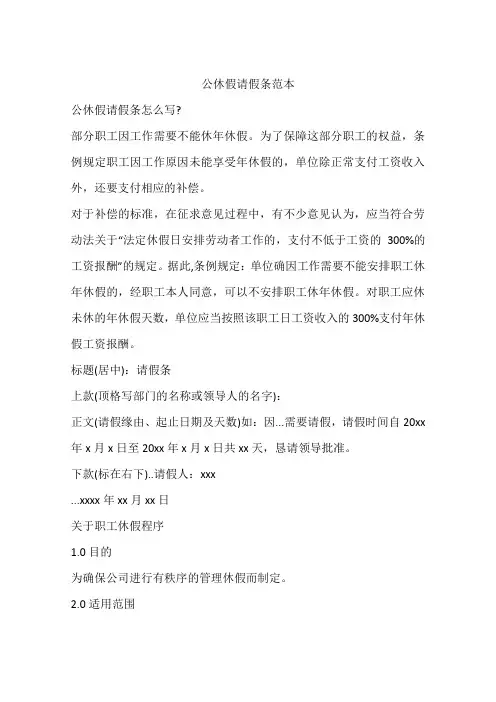 公休假请假条范本

公休假请假条怎么写?

部分职工因工作需要不能休年休假。为了保障这部分职工的权益，条例规定职工因工作原因未能享受年休假的，单位除正常支付工资收入外，还要支付相应的补偿。

对于补偿的标准，在征求意见过程中，有不少意见认为，应当符合劳动法关于“法定休假日安排劳动者工作的，支付不低于工资的 300%的工资报酬”的规定。据此,条例规定：单位确因工作需要不能安排职工休年休假的，经职工本人同意，可以不安排职工休年休假。对职工应休未休的年休假天数，单位应当按照该职工日工资收入的 300%支付年休假工资报酬。

标题(居中)：请假条

上款(顶格写部门的名称或领导人的名字)：

正文(请假缘由、起止日期及天数)如：因...需要请假，请假时间自 20xx 年 x 月 x 日至 20xx 年 x 月 x 日共 xx 天，恳请领导批准。

下款(标在右下)..请假人：xxx

...xxxx 年 xx 月 xx 日

关于职工休假程序

1.0 目的

为确保公司进行有秩序的管理休假而制定。

2.0 适用范围